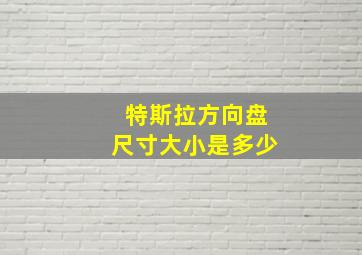 特斯拉方向盘
尺寸大小是多少